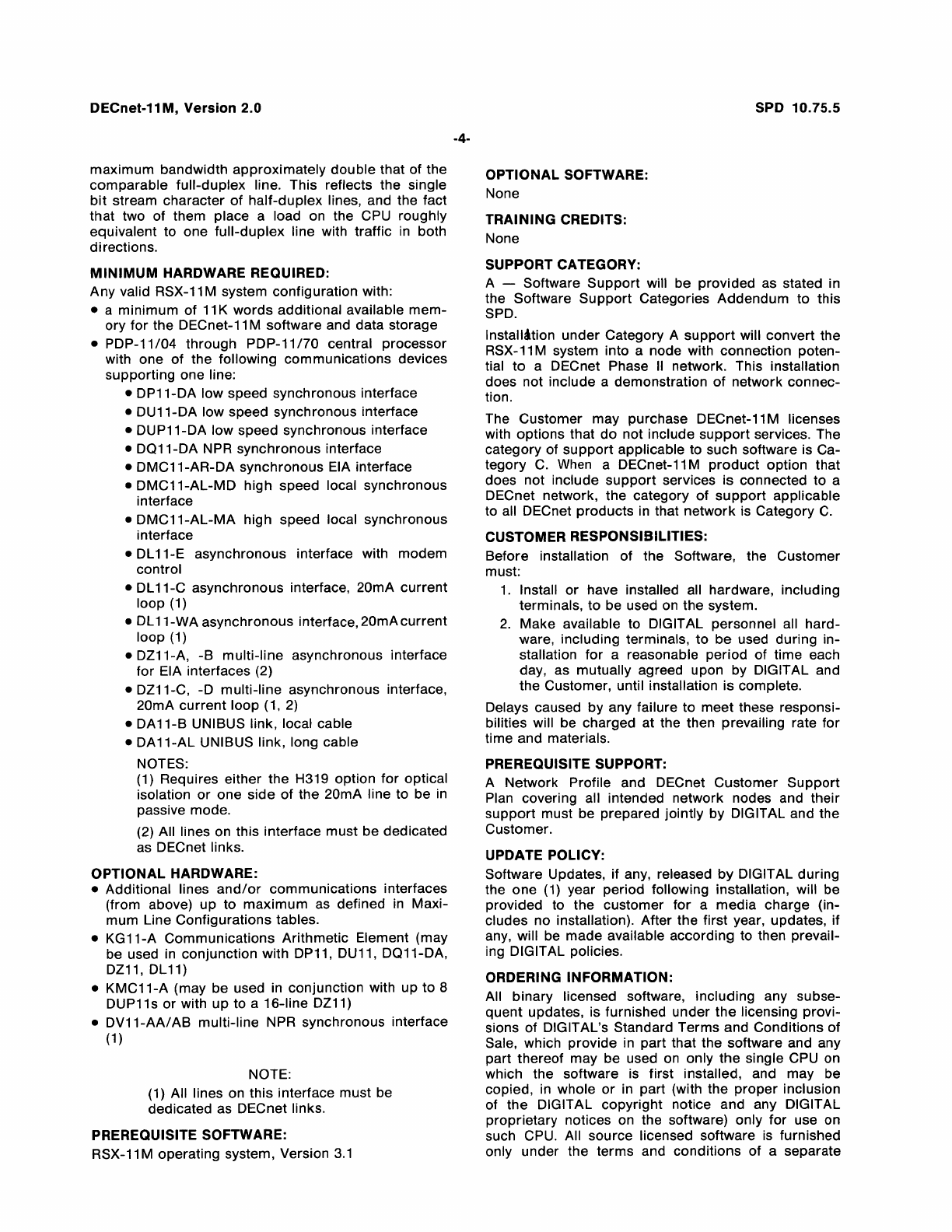 DECnet-11M, Version 2.0

SPD 10.75.5

-4-

maximum bandwidth approximately double that of the comparable full-duplex line. This reflects the single bit stream character of half-duplex lines, and the fact that two of them place a load on the CPU roughly equivalent to one full-duplex line with traffic in both directions.

MINIMUM HARDWARE REQUIRED:

Any valid RSX-11M system configuration with:

• a minimum of 11K words additional available memory for the DECnet-11M software and data storage

• PDP-11/04 through PDP-11/70 central processor with one of the following communications devices supporting one line:

• DP11-DA low speed synchronous interface

• DU11-DA low speed synchronous interface

• DUP11-DA low speed synchronous interface

• DQ11-DA NPR synchronous interface

• DMC11-AR-DA synchronous EIA interface

• DMC11-AL-MD high speed local synchronous interface

• DMC11-AL-MA high speed local synchronous interface

• DL11-E asynchronous interface with modem control

• DL11-C asynchronous interface, 20mA current loop (1)

• DL11-WA asynchronous interface, 20mA current loop (1)

• DZ11-A, -B multi-line asynchronous interface for EIA interfaces (2)

• DZ11-C, -D multi-line asynchronous interface, 20mA current loop (1, 2)

• DA11-B UNIBUS link, local cable

• DA11-AL UNIBUS link, long cable

NOTES:

(1) Requires either the H319 option for optical isolation or one side of the 20mA line to be in passive mode.

(2) All lines on this interface must be dedicated as DECnet links.

OPTIONAL HARDWARE:

• Additional lines and/or communications interfaces (from above) up to maximum as defined in Maximum Line Configurations tables.

• KG11-A Communications Arithmetic Element (may be used in conjunction with DP11, DU11, DQ11-DA, DZ11, DL11)

• KMC11-A (may be used in conjunction with up to 8 DUP11s or with up to a 16-line DZ11)

• DV11-AA/AB multi-line NPR synchronous interface (1)

NOTE:

(1) All lines on this interface must be dedicated as DECnet links.

PREREQUISITE SOFTWARE:

RSX-11M operating system, Version 3.1

OPTIONAL SOFTWARE:

None

TRAINING CREDITS:

None

SUPPORT CATEGORY:

A — Software Support will be provided as stated in the Software Support Categories Addendum to this SPD.

Installation under Category A support will convert the RSX-11M system into a node with connection potential to a DECnet Phase II network. This installation does not include a demonstration of network connection.

The Customer may purchase DECnet-11M licenses with options that do not include support services. The category of support applicable to such software is Category C. When a DECnet-11M product option that does not include support services is connected to a DECnet network, the category of support applicable to all DECnet products in that network is Category C.

CUSTOMER RESPONSIBILITIES:

Before installation of the Software, the Customer must:

1. Install or have installed all hardware, including terminals, to be used on the system.

2. Make available to DIGITAL personnel all hardware, including terminals, to be used during installation for a reasonable period of time each day, as mutually agreed upon by DIGITAL and the Customer, until installation is complete.

Delays caused by any failure to meet these responsibilities will be charged at the then prevailing rate for time and materials.

PREREQUISITE SUPPORT:

A Network Profile and DECnet Customer Support Plan covering all intended network nodes and their support must be prepared jointly by DIGITAL and the Customer.

UPDATE POLICY:

Software Updates, if any, released by DIGITAL during the one (1) year period following installation, will be provided to the customer for a media charge (includes no installation). After the first year, updates, if any, will be made available according to then prevailing DIGITAL policies.

ORDERING INFORMATION:

All binary licensed software, including any subsequent updates, is furnished under the licensing provisions of DIGITAL's Standard Terms and Conditions of Sale, which provide in part that the software and any part thereof may be used on only the single CPU on which the software is first installed, and may be copied, in whole or in part (with the proper inclusion of the DIGITAL copyright notice and any DIGITAL proprietary notices on the software) only for use on such CPU. All source licensed software is furnished only under the terms and conditions of a separate